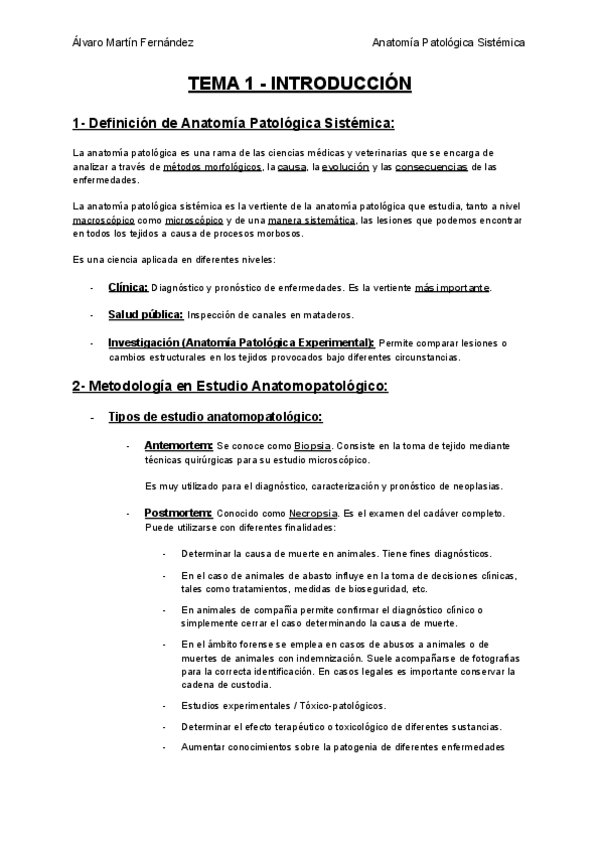 Álvaro Martín Fernández

Anatomía Patológica Sistémica

TEMA 1 - INTRODUCCIÓN

1- Definición de Anatomía Patológica Sistémica:

La anatomía patológica es una rama de las ciencias médicas y veterinarias que se encarga de analizar a través de métodos morfológicos, la causa, la evolución y las consecuencias de las enfermedades.

La anatomía patológica sistémica es la vertiente de la anatomía patológica que estudia, tanto a nivel macroscópico como microscópico y de una manera sistemática, las lesiones que podemos encontrar en todos los tejidos a causa de procesos morbosos.

Es una ciencia aplicada en diferentes niveles:

- Clínica: Diagnóstico y pronóstico de enfermedades. Es la vertiente más importante.

- Salud pública: Inspección de canales en mataderos.

- Investigación (Anatomía Patológica Experimental): Permite comparar lesiones o cambios estructurales en los tejidos provocados bajo diferentes circunstancias.

2- Metodología en Estudio Anatomopatológico:

- Tipos de estudio anatomopatológico:

- Antemortem: Se conoce como Biopsia. Consiste en la toma de tejido mediante técnicas quirúrgicas para su estudio microscópico.

Es muy utilizado para el diagnóstico, caracterización y pronóstico de neoplasias.

- Postmortem: Conocido como Necropsia. Es el examen del cadáver completo. Puede utilizarse con diferentes finalidades:

- Determinar la causa de muerte en animales. Tiene fines diagnósticos.

- En el caso de animales de abasto influye en la toma de decisiones clínicas, tales como tratamientos, medidas de bioseguridad, etc.

- En animales de compañía permite confirmar el diagnóstico clínico o simplemente cerrar el caso determinando la causa de muerte.

- En el ámbito forense se emplea en casos de abusos a animales o de muertes de animales con indemnización. Suele acompañarse de fotografías para la correcta identificación. En casos legales es importante conservar la cadena de custodia.

- Estudios experimentales / Tóxico-patológicos.

- Determinar el efecto terapéutico o toxicológico de diferentes sustancias.

- Aumentar conocimientos sobre la patogenia de diferentes enfermedades